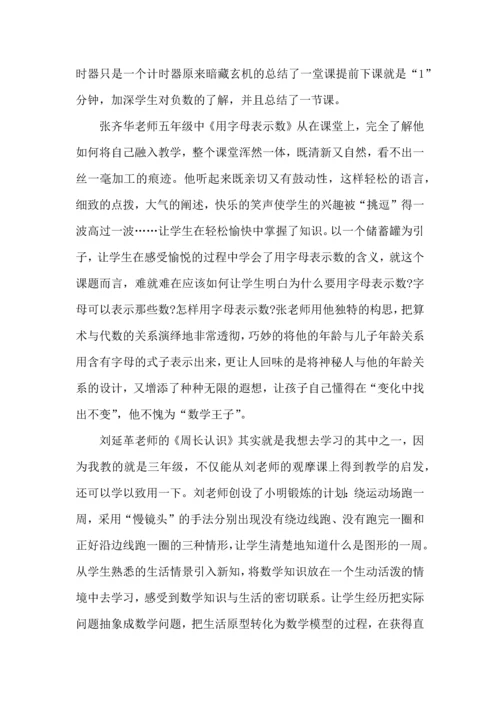 时器只是一个计时器原来暗藏玄机的总结了一堂课提前下课就是“1”分钟，加深学生对负数的了解，并且总结了一节课。

张齐华老师五年级中《用字母表示数》从在课堂上，完全了解他如何将自己融入教学，整个课堂浑然一体，既清新又自然，看不出一丝一毫加工的痕迹。他听起来既亲切又有鼓动性，这样轻松的语言，细致的点拨，大气的阐述，快乐的笑声使学生的兴趣被“挑逗”得一波高过一波……让学生在轻松愉快中掌握了知识。以一个储蓄罐为引子，让学生在感受愉悦的过程中学会了用字母表示数的含义，就这个课题而言，难就难在应该如何让学生明白为什么要用字母表示数?字母可以表示那些数?怎样用字母表示数?张老师用他独特的构思，把算术与代数的关系演绎地非常透彻，巧妙的将他的年龄与儿子年龄关系用含有字母的式子表示出来，更让人回味的是将神秘人与他的年龄关系的设计，又增添了种种无限的遐想，让孩子自己懂得在“变化中找出不变”，他不愧为“数学王子”。

刘延革老师的《周长认识》其实就是我想去学习的其中之一，因为我教的就是三年级，不仅能从刘老师的观摩课上得到教学的启发，还可以学以致用一下。刘老师创设了小明锻炼的计划：绕运动场跑一周，采用“慢镜头”的手法分别出现没有绕边线跑、没有跑完一圈和正好沿边线跑一圈的三种情形，让学生清楚地知道什么是图形的一周。从学生熟悉的生活情景引入新知，将数学知识放在一个生动活泼的情境中去学习，感受到数学知识与生活的密切联系。让学生经历把实际问题抽象成数学问题，把生活原型转化为数学模型的过程，在获得直